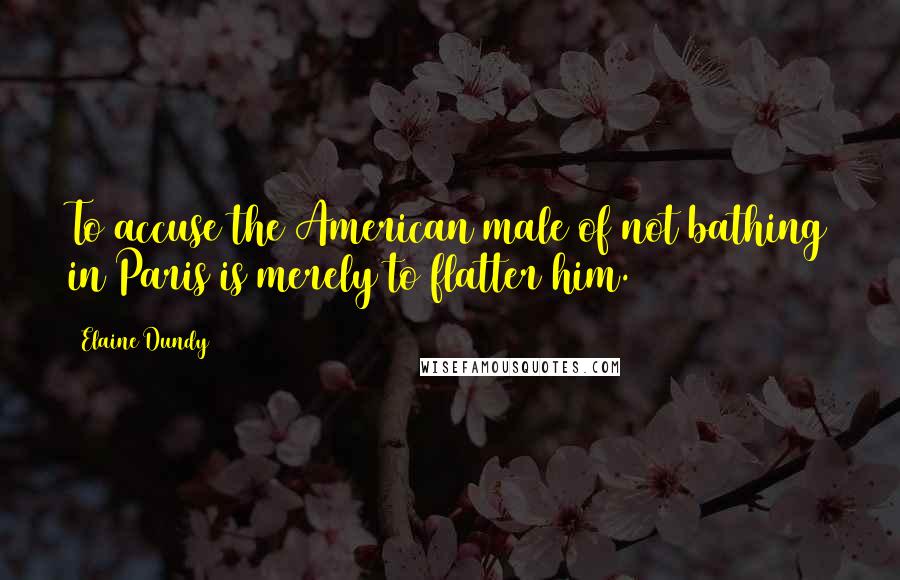 To accuse the American male of not bathing in Paris is merely to flatter him.

Elaine Dundy

WISEFAMOUSQUOTES.COM